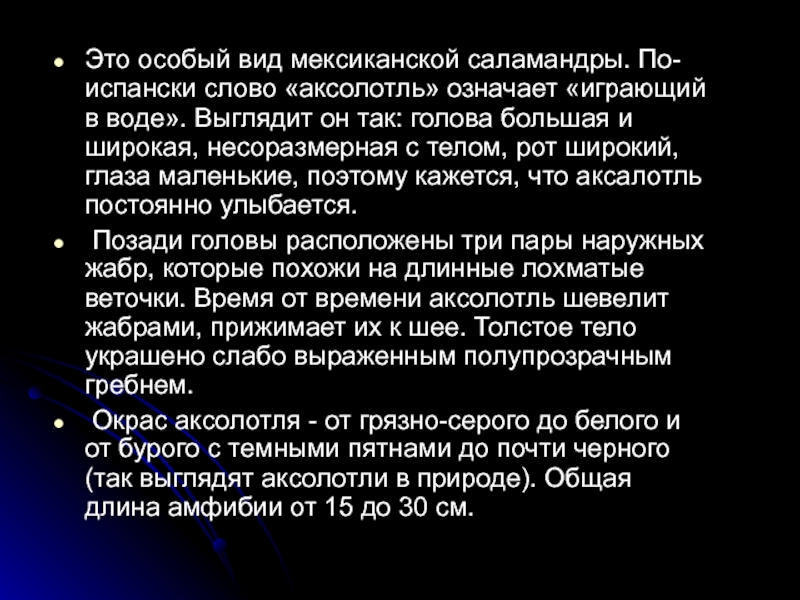 • Это особый вид мексиканской саламандры. По-испански слово «аксолотль» означает «играющий в воде». Выглядит он так: голова большая и широкая, несоразмерная с телом, рот широкий, глаза маленькие, поэтому кажется, что аксалотль постоянно улыбается.

• Позади головы расположены три пары наружных жабр, которые похожи на длинные лохматые веточки. Время от времени аксолотль шевелит жабрами, прижимает их к шее. Толстое тело украшено слабо выраженным полупрозрачным гребнем.

• Окрас аксолотля - от грязно-серого до белого и от бурого с темными пятнами до почти черного (так выглядят аксолотли в природе). Общая длина амфибии от 15 до 30 см.